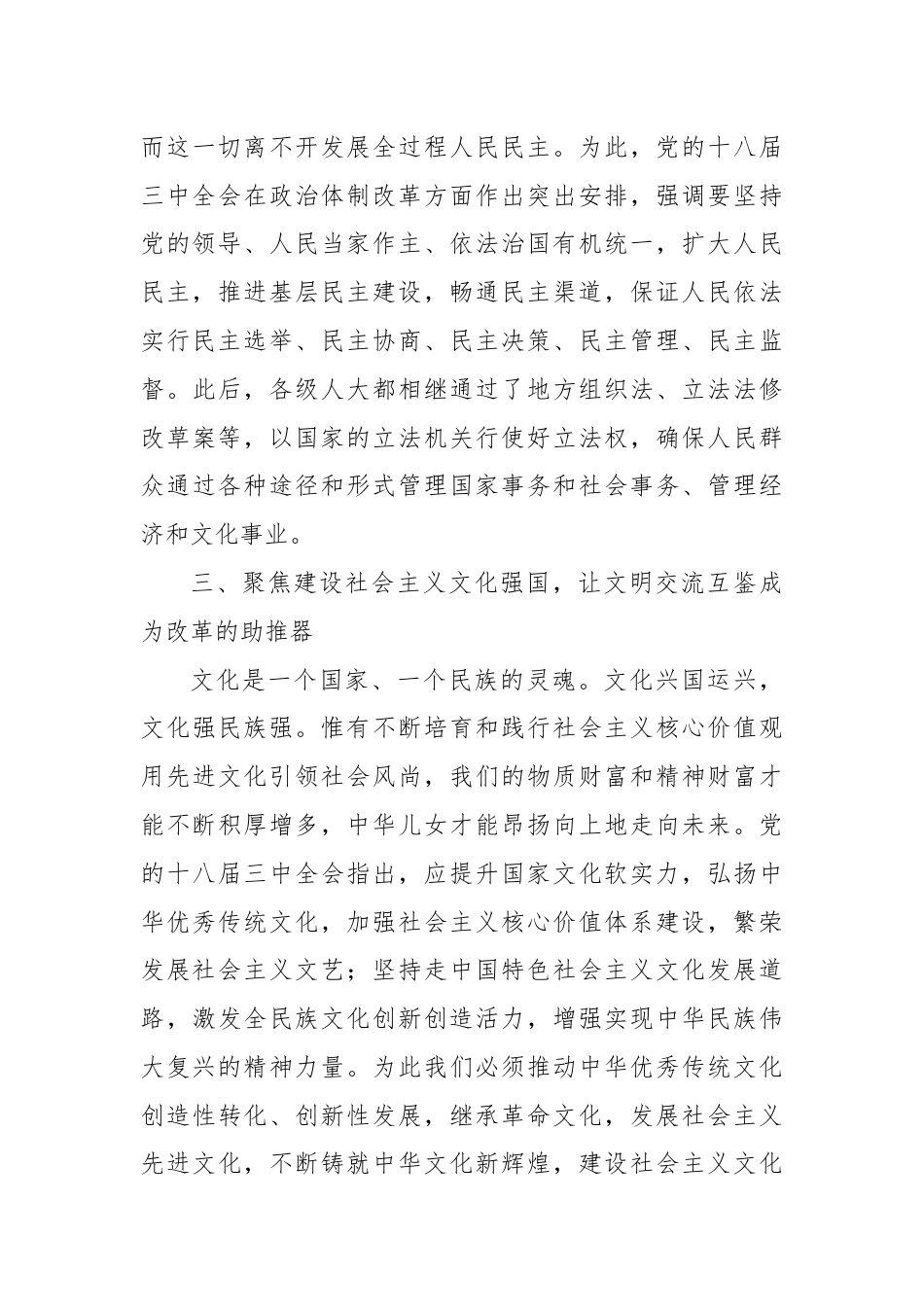 而这一切离不开发展全过程人民民主。为此，党的十八届三中全会在政治体制改革方面作出突出安排，强调要坚持党的领导、人民当家作主、依法治国有机统一，扩大人民民主，推进基层民主建设，畅通民主渠道，保证人民依法实行民主选举、民主协商、民主决策、民主管理、民主监督。此后，各级人大都相继通过了地方组织法、立法法修改草案等，以国家的立法机关行使好立法权，确保人民群众通过各种途径和形式管理国家事务和社会事务、管理经济和文化事业。

三、聚焦建设社会主义文化强国，让文明交流互鉴成为改革的助推器

文化是一个国家、一个民族的灵魂。文化兴国运兴，文化强民族强。惟有不断培育和践行社会主义核心价值观用先进文化引领社会风尚，我们的物质财富和精神财富才能不断积厚增多，中华儿女才能昂扬向上地走向未来。党的十八届三中全会指出，应提升国家文化软实力，弘扬中华优秀传统文化，加强社会主义核心价值体系建设，繁荣发展社会主义文艺；坚持走中国特色社会主义文化发展道路，激发全民族文化创新创造活力，增强实现中华民族伟大复兴的精神力量。为此我们必须推动中华优秀传统文化创造性转化、创新性发展，继承革命文化，发展社会主义先进文化，不断铸就中华文化新辉煌，建设社会主义文化